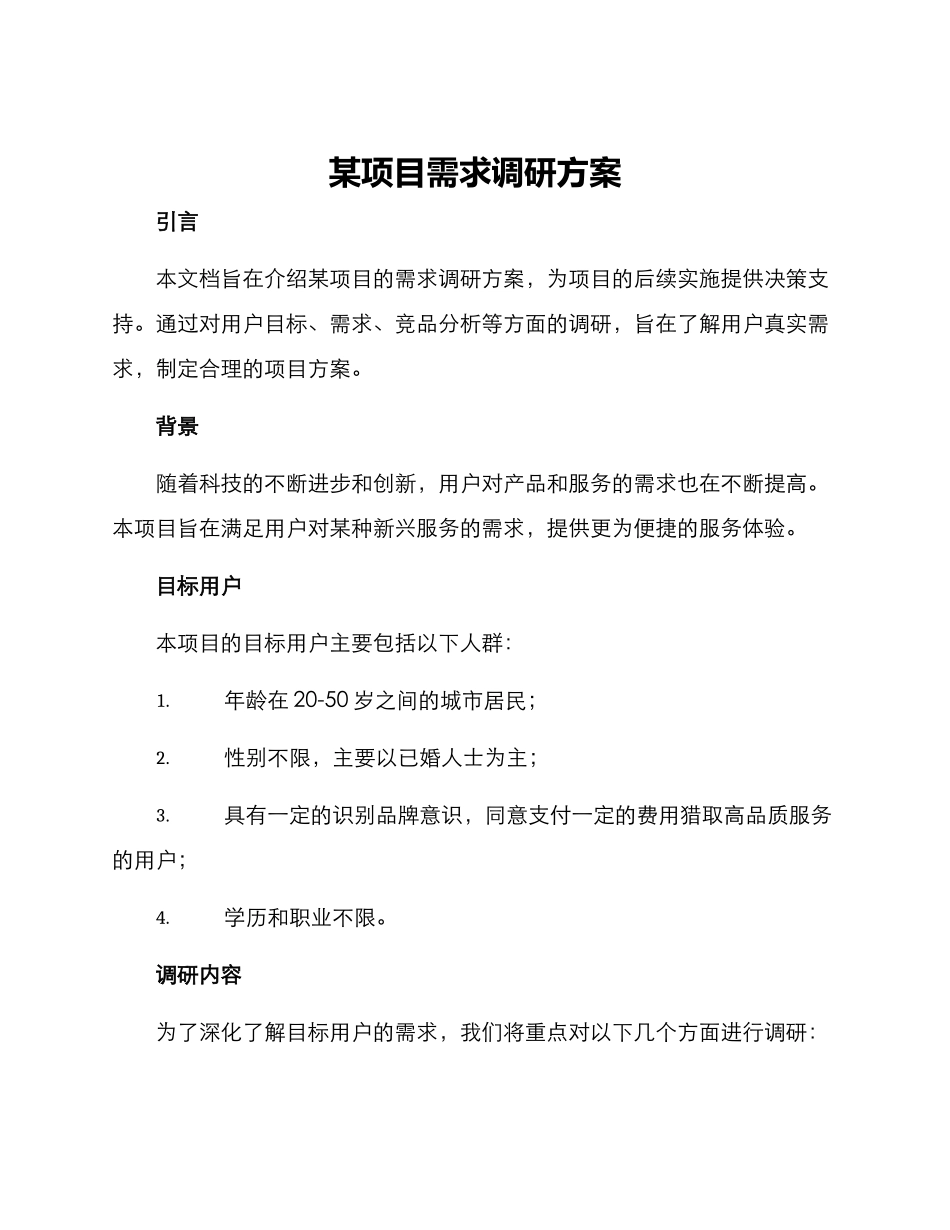 某项目需求调研方案

引言

本文档旨在介绍某项目的需求调研方案，为项目的后续实施提供决策支持。通过对用户目标、需求、竞品分析等方面的调研，旨在了解用户真实需求，制定合理的项目方案。

背景

随着科技的不断进步和创新，用户对产品和服务的需求也在不断提高。本项目旨在满足用户对某种新兴服务的需求，提供更为便捷的服务体验。

目标用户

本项目的目标用户主要包括以下人群：

1. 年龄在 20-50 岁之间的城市居民；

2. 性别不限，主要以已婚人士为主；

3. 具有一定的识别品牌意识，同意支付一定的费用猎取高品质服务的用户；

4. 学历和职业不限。

调研内容

为了深化了解目标用户的需求，我们将重点对以下几个方面进行调研：